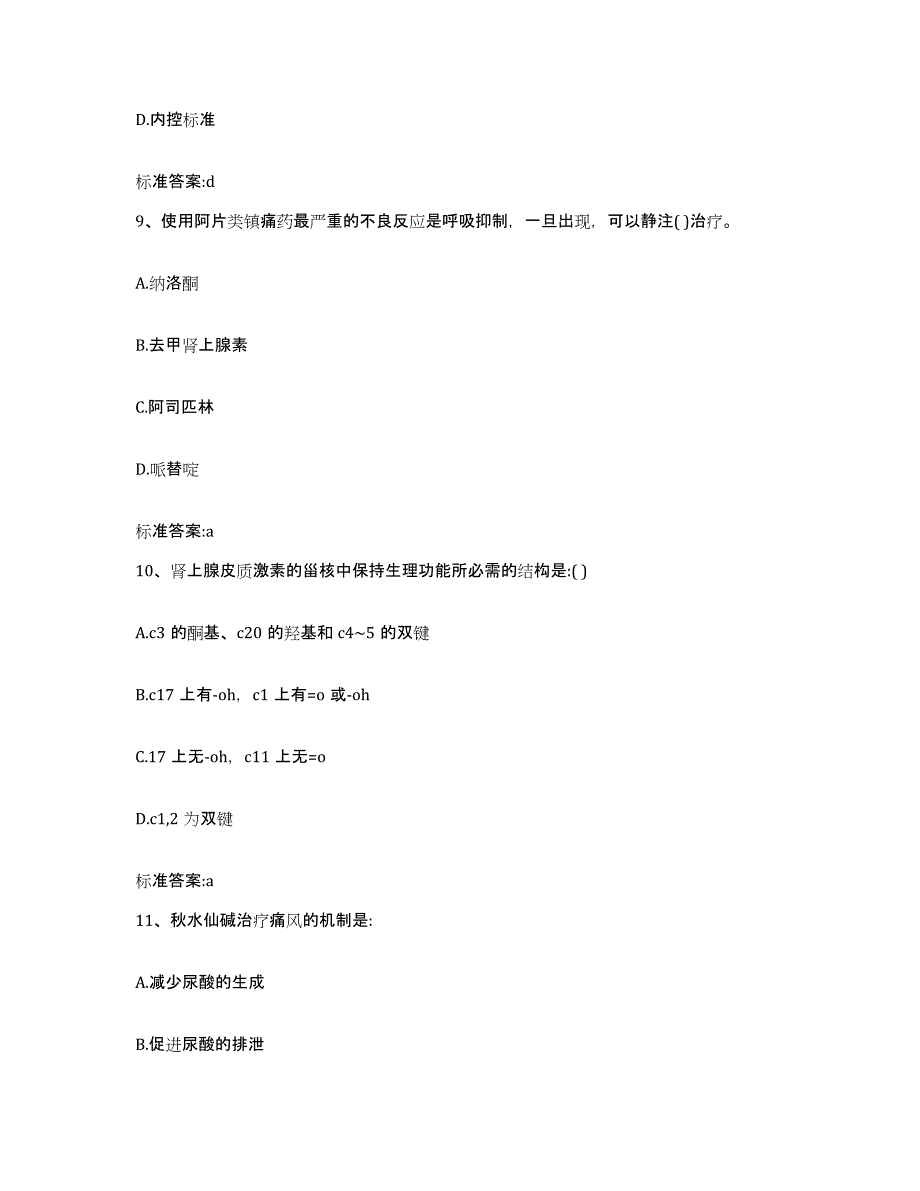 D.内控标准

标准答案:d

9、使用阿片类镇痛药最严重的不良反应是呼吸抑制，一旦出现，可以静注( )治疗。

A.纳洛酮

B.去甲肾上腺素

C.阿司匹林

D.哌替啶

标准答案:a

10、肾上腺皮质激素的甾核中保持生理功能所必需的结构是:( )

A.c3 的酮基、c20 的羟基和 c4~5 的双键

B.c17 上有-oh，c1 上有=o 或-oh

C.17 上无-oh，c11 上无=o

D.c1,2 为双键

标准答案:a

11、秋水仙碱治疗痛风的机制是:

A.减少尿酸的生成

B.促进尿酸的排泄